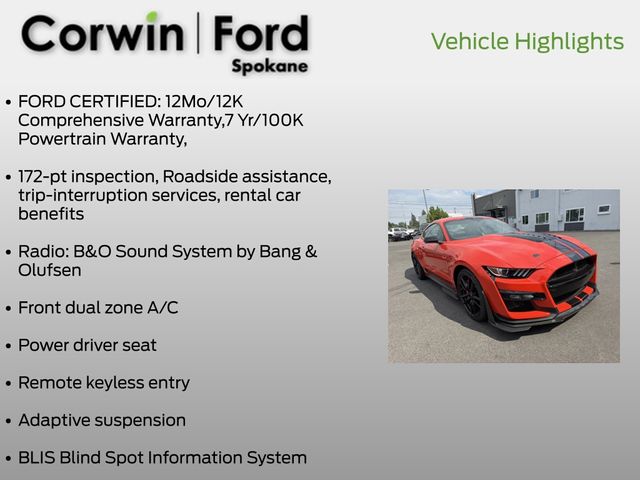 Corwin | Ford
Spokane

Vehicle Highlights

• FORD CERTIFIED: 12Mo/12K Comprehensive Warranty,7 Yr/100K Powertrain Warranty,

• 172-pt inspection, Roadside assistance, trip-interruption services, rental car benefits

• Radio: B&O Sound System by Bang & Olufsen

• Front dual zone A/C

• Power driver seat

• Remote keyless entry

• Adaptive suspension

• BLIS Blind Spot Information System